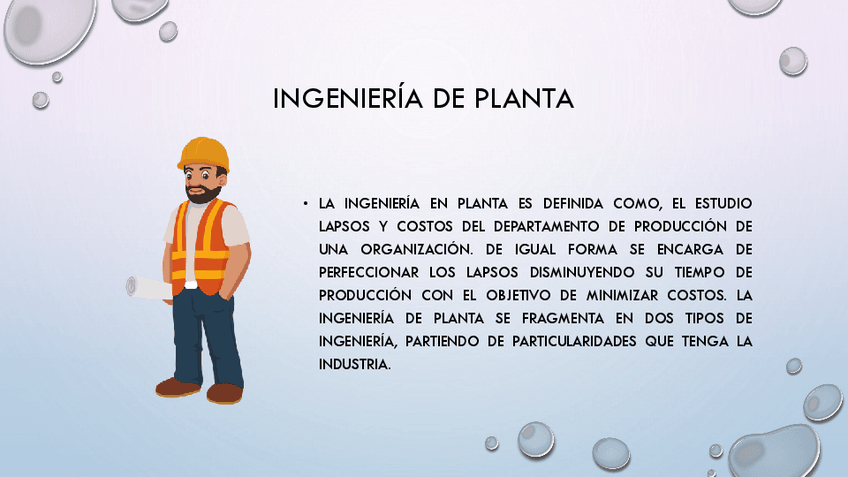 INGENIERÍA DE PLANTA

• LA INGENIERÍA EN PLANTA ES DEFINIDA COMO, EL ESTUDIO LAPSOS Y COSTOS DEL DEPARTAMENTO DE PRODUCCIÓN DE UNA ORGANIZACIÓN. DE IGUAL FORMA SE ENCARGA DE PERFECCIONAR LOS LAPSOS DISMINUYENDO SU TIEMPO DE PRODUCCIÓN CON EL OBJETIVO DE MINIMIZAR COSTOS. LA INGENIERÍA DE PLANTA SE FRAGMENTA EN DOS TIPOS DE INGENIERÍA, PARTIENDO DE PARTICULARIDADES QUE TENGA LA INDUSTRIA.